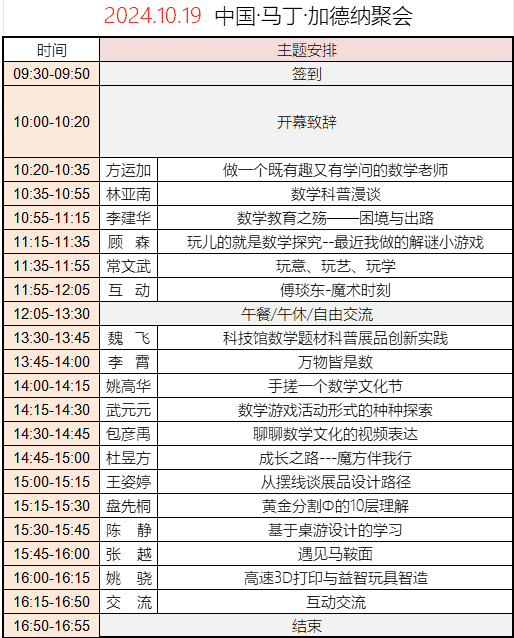 2024.10.19 中国·马丁·加德纳聚会

| 时间 | 主题安排 | |
|---|---|---|
| 09:30-09:50 | 签到 | |
| 10:00-10:20 | 开幕致辞 | |
| 10:20-10:35 | 方运加 | 做一个既有趣又有学问的数学老师 |
| 10:35-10:55 | 林亚南 | 数学科普漫谈 |
| 10:55-11:15 | 李建华 | 数学教育之殇——困境与出路 |
| 11:15-11:35 | 顾 森 | 玩儿的就是数学探究--最近我做的解谜小游戏 |
| 11:35-11:55 | 常文武 | 玩意、玩艺、玩学 |
| 11:55-12:05 | 互 动 | 傅琰东-魔术时刻 |
| 12:05-13:30 | 午餐/午休/自由交流 | |
| 13:30-13:45 | 魏 飞 | 科技馆数学题材科普展品创新实践 |
| 13:45-14:00 | 李 霄 | 万物皆是数 |
| 14:00-14:15 | 姚高华 | 手搓一个数学文化节 |
| 14:15-14:30 | 武元元 | 数学游戏活动形式的种种探索 |
| 14:30-14:45 | 包彦禹 | 聊聊数学文化的视频表达 |
| 14:45-15:00 | 杜昱方 | 成长之路---魔方伴我行 |
| 15:00-15:15 | 王姿婷 | 从摆线谈展品设计路径 |
| 15:15-15:30 | 盘先桐 | 黄金分割Φ的10层理解 |
| 15:30-15:45 | 陈 静 | 基于桌游设计的学习 |
| 15:45-16:00 | 张 越 | 遇见马鞍面 |
| 16:00-16:15 | 姚 骁 | 高速3D打印与益智玩具智造 |
| 16:15-16:50 | 交 流 | 互动交流 |
| 16:50-16:55 | 结束 | |